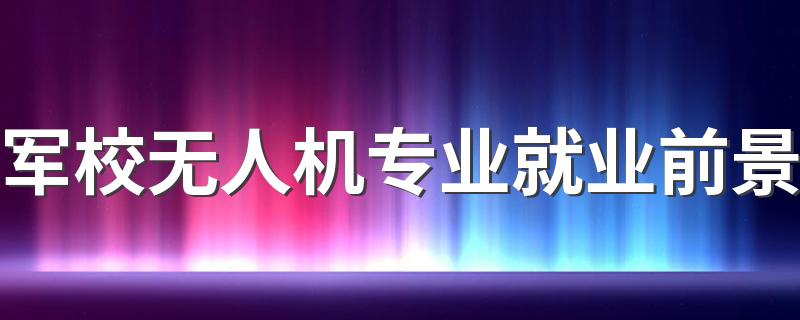 军校无人机专业就业前景